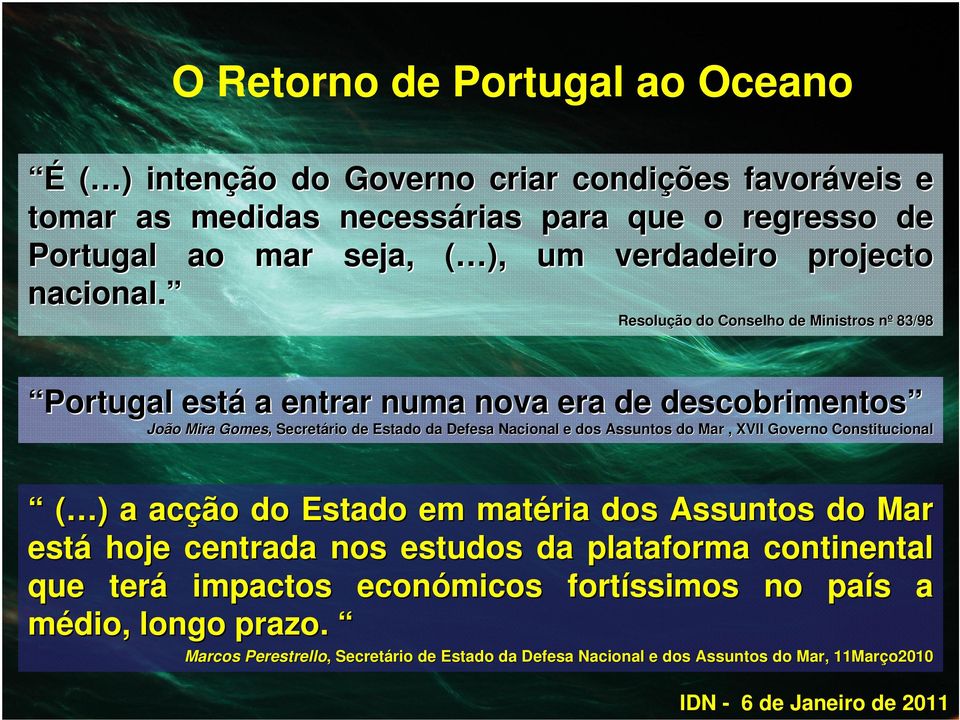 O Retorno de Portugal ao Oceano

“É (…) intenção do Governo criar condições favoráveis e tomar as medidas necessárias para que o regresso de Portugal ao mar seja, (…), um verdadeiro projecto nacional.”

Resolução do Conselho de Ministros nº 83/98

“Portugal está a entrar numa nova era de descobrimentos”

João Mira Gomes, Secretário de Estado da Defesa Nacional e dos Assuntos do Mar , XVII Governo Constitucional

“ (…) a acção do Estado em matéria dos Assuntos do Mar está hoje centrada nos estudos da plataforma continental que terá impactos económicos fortíssimos no país a médio, longo prazo. “

Marcos Perestrello, Secretário de Estado da Defesa Nacional e dos Assuntos do Mar, 11Março2010

IDN - 6 de Janeiro de 2011